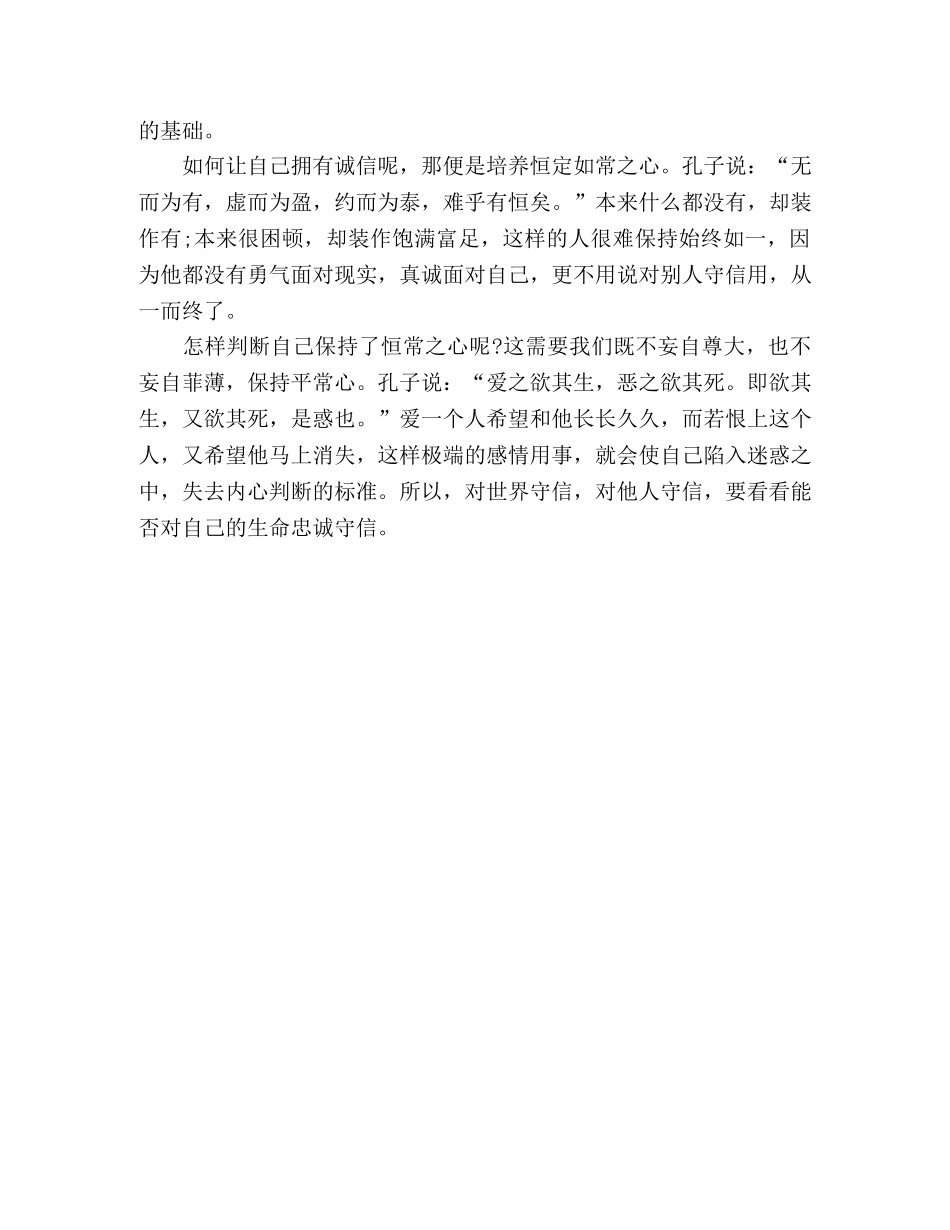 的基础。

如何让自己拥有诚信呢，那便是培养恒定如常之心。孔子说：“无而为有，虚而为盈，约而为泰，难乎有恒矣。”本来什么都没有，却装作有;本来很困顿，却装作饱满富足，这样的人很难保持始终如一，因为他都没有勇气面对现实，真诚面对自己，更不用说对别人守信用，从一而终了。

怎样判断自己保持了恒常之心呢?这需要我们既不妄自尊大，也不妄自菲薄，保持平常心。孔子说：“爱之欲其生，恶之欲其死。即欲其生，又欲其死，是惑也。”爱一个人希望和他长长久久，而若恨上这个人，又希望他马上消失，这样极端的感情用事，就会使自己陷入迷惑之中，失去内心判断的标准。所以，对世界守信，对他人守信，要看看能否对自己的生命忠诚守信。